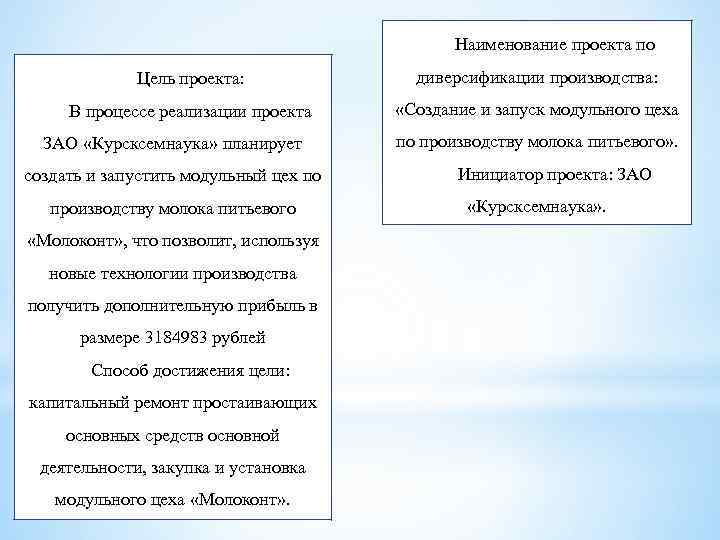 Цель проекта:

В процессе реализации проекта ЗАО «Курсксемнаука» планирует создать и запустить модульный цех по производству молока питьевого «Молоконт», что позволит, используя новые технологии производства получить дополнительную прибыль в размере 3184983 рублей

Способ достижения цели: капитальный ремонт простаивающих основных средств основной деятельности, закупка и установка модульного цеха «Молоконт».

Наименование проекта по диверсификации производства: «Создание и запуск модульного цеха по производству молока питьевого».

Инициатор проекта: ЗАО «Курсксемнаука».